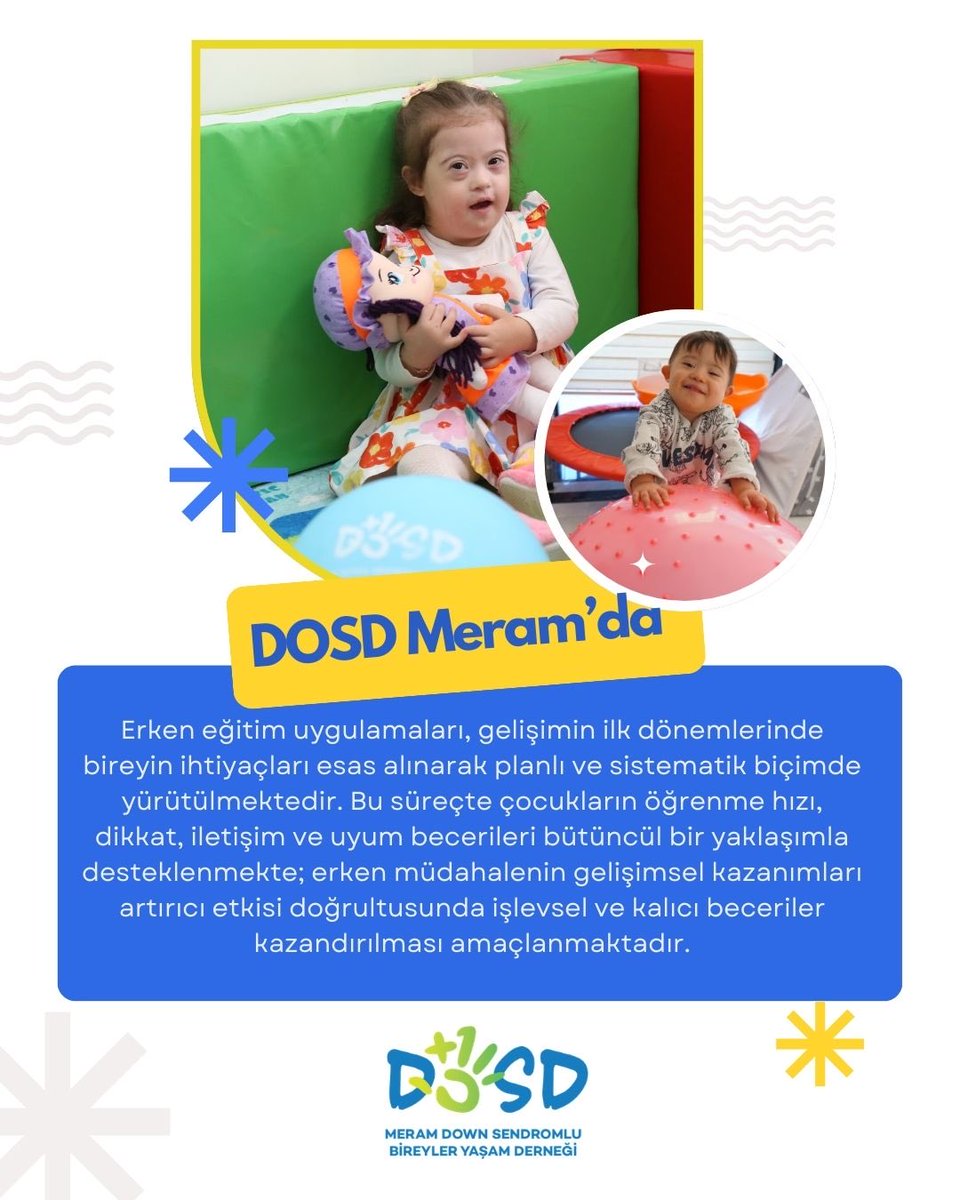 DOSD

DOSD Meram'da

Erken eğitim uygulamaları, gelişimin ilk dönemlerinde bireyin ihtiyaçları esas alınarak planlı ve sistematik biçimde yürütülmektedir. Bu süreçte çocukların öğrenme hızı, dikkat, iletişim ve uyum becerileri bütüncül bir yaklaşımla desteklenmekte; erken müdahalenin gelişimsel kazanımları artırıcı etkisi doğrultusunda işlevsel ve kalıcı beceriler kazandırılması amaçlanmaktadır.

+1
DOSD
MERAM DOWN SENDROMLU BİREYLER YAŞAM DERNEĞİ